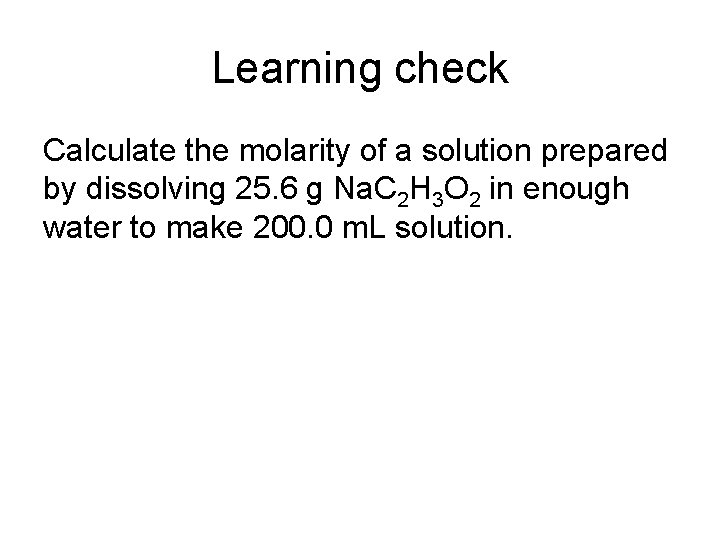 Learning check

Calculate the molarity of a solution prepared by dissolving 25.6 g $NaC_2H_3O_2$ in enough water to make 200.0 mL solution.